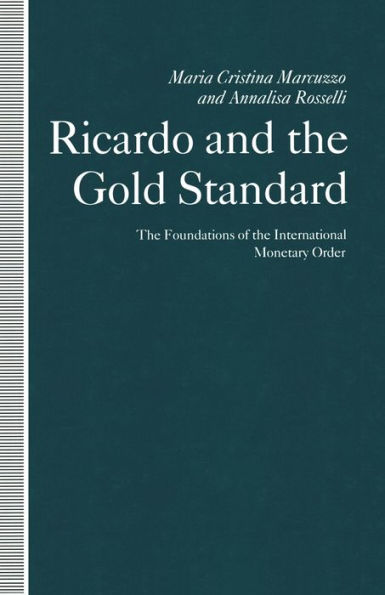 Maria Cristina Marcuzzo
and Annalisa Rosselli

Ricardo and the Gold Standard

The Foundations of the International Monetary Order